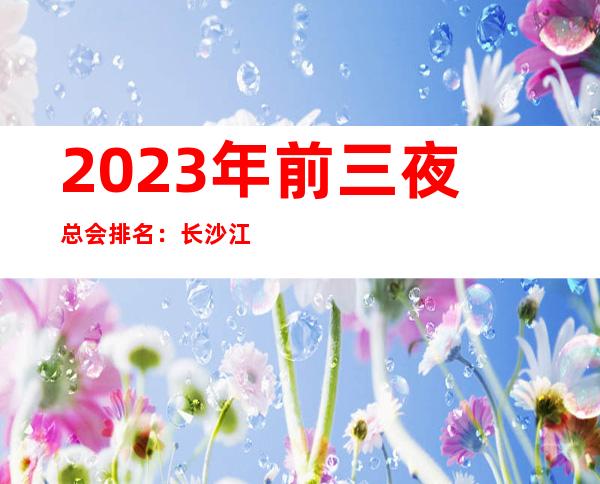 2023年前三夜

总会排名：长沙江